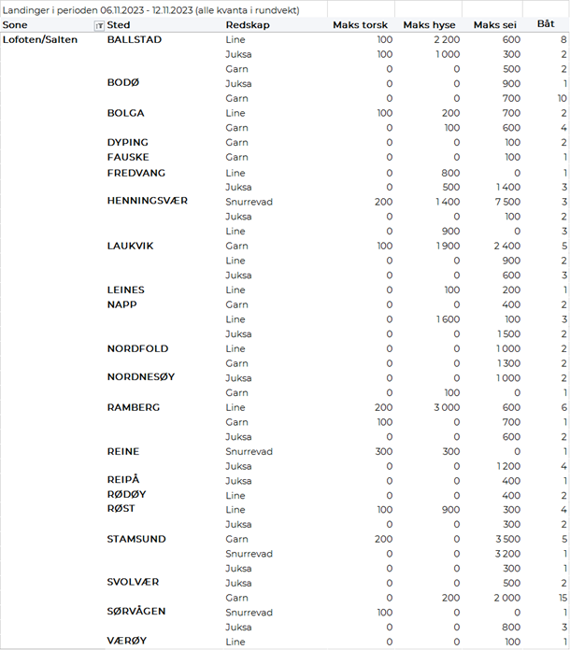 Landinger i perioden 06.11.2023 - 12.11.2023 (alle kvanta i rundvekt)

| Sone | Sted | Redskap | Maks torsk | Maks hyse | Maks sei | Båt |
|---|---|---|---|---|---|---|
| Lofoten/Salten | BALLSTAD | Line | 100 | 2 200 | 600 | 8 |
| | | Juksa | 100 | 1 000 | 300 | 2 |
| | | Garn | 0 | 0 | 500 | 2 |
| | BODØ | Juksa | 0 | 0 | 900 | 1 |
| | | Garn | 0 | 0 | 700 | 10 |
| | BOLGA | Line | 100 | 200 | 700 | 2 |
| | | Garn | 0 | 100 | 600 | 4 |
| | DYPING | Garn | 0 | 0 | 100 | 2 |
| | FAUSKE | Garn | 0 | 0 | 100 | 1 |
| | FREDVANG | Line | 0 | 800 | 0 | 1 |
| | | Juksa | 0 | 500 | 1 400 | 3 |
| | HENNINGSVÆR | Snurrevad | 200 | 1 400 | 7 500 | 3 |
| | | Juksa | 0 | 0 | 100 | 2 |
| | | Line | 0 | 900 | 0 | 3 |
| | LAUKVIK | Garn | 100 | 1 900 | 2 400 | 5 |
| | | Line | 0 | 0 | 900 | 2 |
| | | Juksa | 0 | 0 | 600 | 3 |
| | LEINES | Line | 0 | 100 | 200 | 1 |
| | NAPP | Garn | 0 | 0 | 400 | 2 |
| | | Line | 0 | 1 600 | 100 | 3 |
| | | Juksa | 0 | 0 | 1 500 | 2 |
| | NORDFOLD | Line | 0 | 0 | 1 000 | 2 |
| | | Garn | 0 | 0 | 1 300 | 2 |
| | NORDNESØY | Juksa | 0 | 0 | 1 000 | 2 |
| | | Garn | 0 | 100 | 0 | 1 |
| | RAMBERG | Line | 200 | 3 000 | 600 | 6 |
| | | Garn | 100 | 0 | 700 | 1 |
| | | Juksa | 0 | 0 | 600 | 2 |
| | REINE | Snurrevad | 300 | 300 | 0 | 1 |
| | | Juksa | 0 | 0 | 1 200 | 4 |
| | REIPÅ | Juksa | 0 | 0 | 400 | 1 |
| | RØDØY | Line | 0 | 0 | 400 | 2 |
| | RØST | Line | 100 | 900 | 300 | 4 |
| | | Juksa | 0 | 0 | 300 | 2 |
| | STAMSUND | Garn | 200 | 0 | 3 500 | 5 |
| | | Snurrevad | 0 | 0 | 3 200 | 1 |
| | | Juksa | 0 | 0 | 300 | 1 |
| | SVOLVÆR | Juksa | 0 | 0 | 500 | 2 |
| | | Garn | 0 | 200 | 2 000 | 15 |
| | SØRVÅGEN | Snurrevad | 100 | 0 | 0 | 1 |
| | | Juksa | 0 | 0 | 800 | 3 |
| | VÆRØY | Line | 0 | 0 | 100 | 1 |